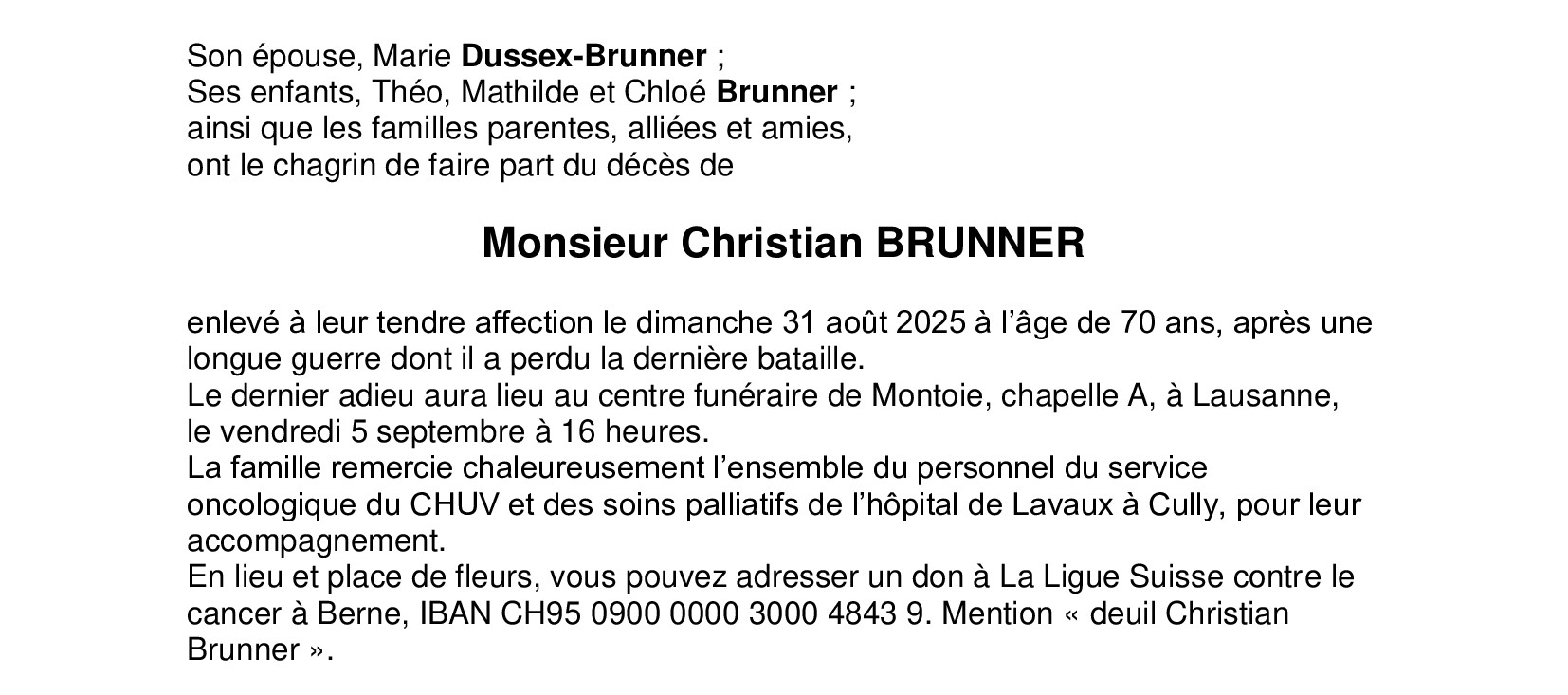 Son épouse, Marie Dussex-Brunner ;
Ses enfants, Théo, Mathilde et Chloé Brunner ;
ainsi que les familles parentes, alliées et amies,
ont le chagrin de faire part du décès de

Monsieur Christian BRUNNER

enlevé à leur tendre affection le dimanche 31 août 2025 à l'âge de 70 ans, après une longue guerre dont il a perdu la dernière bataille.
Le dernier adieu aura lieu au centre funéraire de Montoie, chapelle A, à Lausanne, le vendredi 5 septembre à 16 heures.
La famille remercie chaleureusement l'ensemble du personnel du service oncologique du CHUV et des soins palliatifs de l'hôpital de Lavaux à Cully, pour leur accompagnement.
En lieu et place de fleurs, vous pouvez adresser un don à La Ligue Suisse contre le cancer à Berne, IBAN CH95 0900 0000 3000 4843 9. Mention « deuil Christian Brunner ».